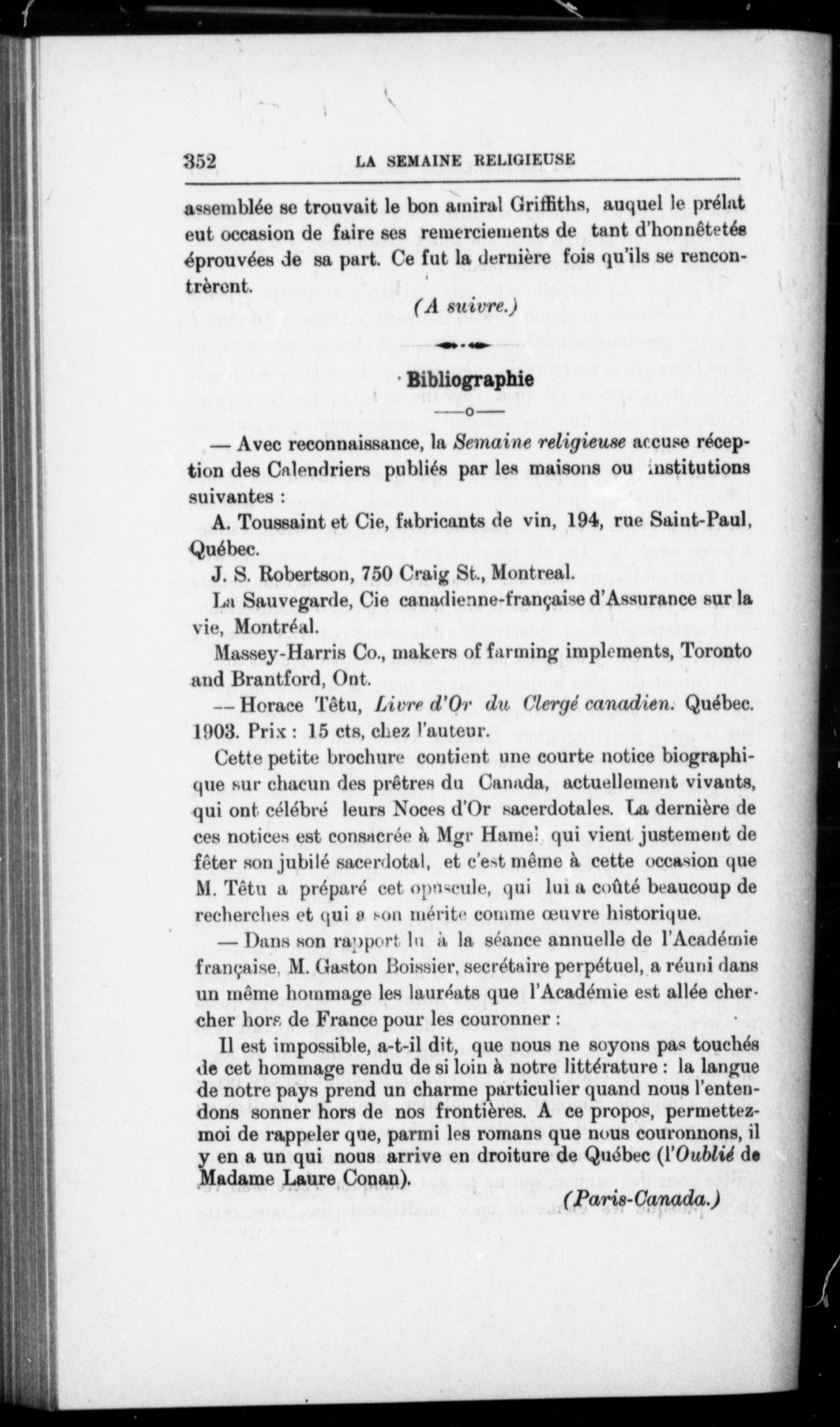 352 LA SEMAINE RELIGIEUSE

assemblée se trouvait le bon amiral Griffiths, auquel le prélat eut occasion de faire ses remerciements de tant d'honnêtetés éprouvées de sa part. Ce fut la dernière fois qu'ils se rencontrèrent.

(A suivre.)

Bibliographie

—o—

— Avec reconnaissance, la Semaine religieuse accuse réception des Calendriers publiés par les maisons ou institutions suivantes :

A. Toussaint et Cie, fabricants de vin, 194, rue Saint-Paul, Québec.

J. S. Robertson, 750 Craig St., Montreal.

La Sauvegarde, Cie canadienne-française d'Assurance sur la vie, Montréal.

Massey-Harris Co., makers of farming implements, Toronto and Brantford, Ont.

— Horace Têtu, Livre d'Or du Clergé canadien. Québec. 1903. Prix : 15 cts, chez l'auteur.

Cette petite brochure contient une courte notice biographique sur chacun des prêtres du Canada, actuellement vivants, qui ont célébré leurs Noces d'Or sacerdotales. La dernière de ces notices est consacrée à Mgr Hamel qui vient justement de fêter son jubilé sacerdotal, et c'est même à cette occasion que M. Têtu a préparé cet opuscule, qui lui a coûté beaucoup de recherches et qui a son mérite comme œuvre historique.

— Dans son rapport lu à la séance annuelle de l'Académie française, M. Gaston Boissier, secrétaire perpétuel, a réuni dans un même hommage les lauréats que l'Académie est allée chercher hors de France pour les couronner :

Il est impossible, a-t-il dit, que nous ne soyons pas touchés de cet hommage rendu de si loin à notre littérature : la langue de notre pays prend un charme particulier quand nous l'entendons sonner hors de nos frontières. A ce propos, permettez-moi de rappeler que, parmi les romans que nous couronnons, il y en a un qui nous arrive en droiture de Québec (l'Oublié de Madame Laure Conan).

(Paris-Canada.)